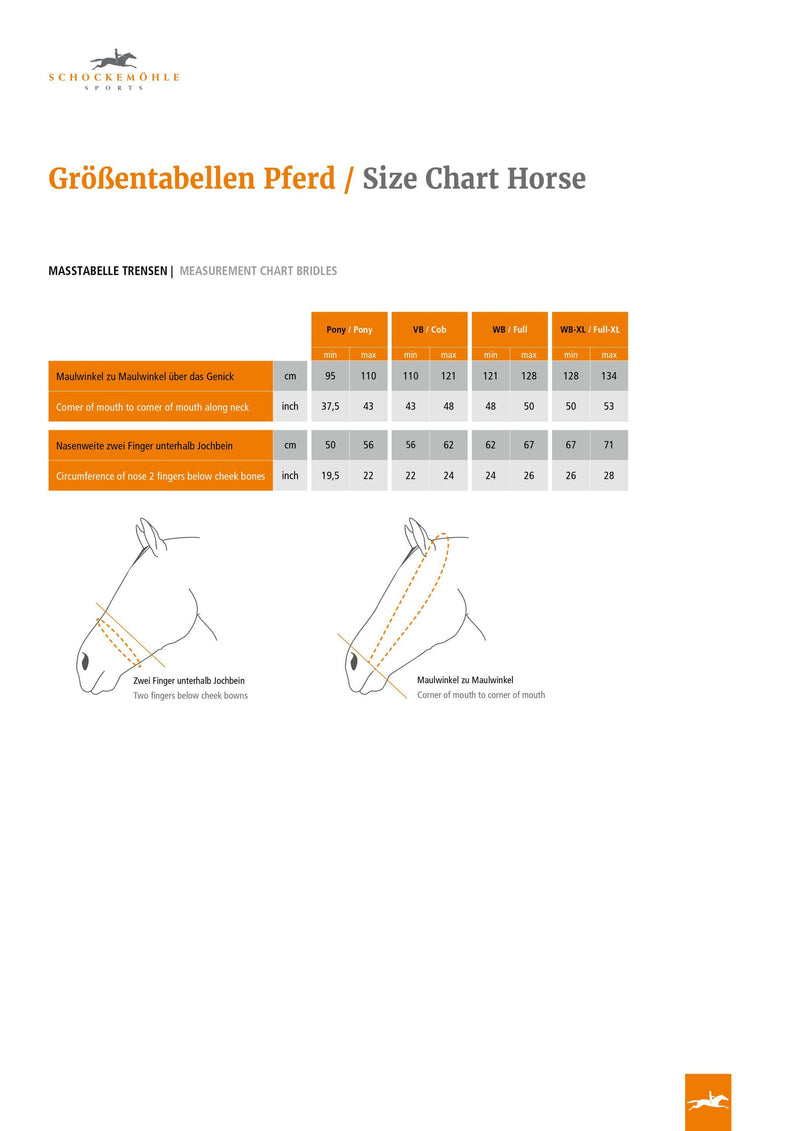 SCHOCKEMÖHLE
SPORTS

Größentabellen Pferd / Size Chart Horse

MASSTABELLE TRENSEN | MEASUREMENT CHART BRIDLES

| | | Pony / Pony | | VB / Cob | | WB / Full | | WB-XL / Full-XL | |
|---|---|---|---|---|---|---|---|---|---|
| | | min | max | min | max | min | max | min | max |
| Maulwinkel zu Maulwinkel über das Genick | cm | 95 | 110 | 110 | 121 | 121 | 128 | 128 | 134 |
| Corner of mouth to corner of mouth along neck | inch | 37,5 | 43 | 43 | 48 | 48 | 50 | 50 | 53 |
| Nasenweite zwei Finger unterhalb Jochbein | cm | 50 | 56 | 56 | 62 | 62 | 67 | 67 | 71 |
| Circumference of nose 2 fingers below cheek bones | inch | 19,5 | 22 | 22 | 24 | 24 | 26 | 26 | 28 |

Zwei Finger unterhalb Jochbein
Two fingers below cheek bowns

Maulwinkel zu Maulwinkel
Corner of mouth to corner of mouth